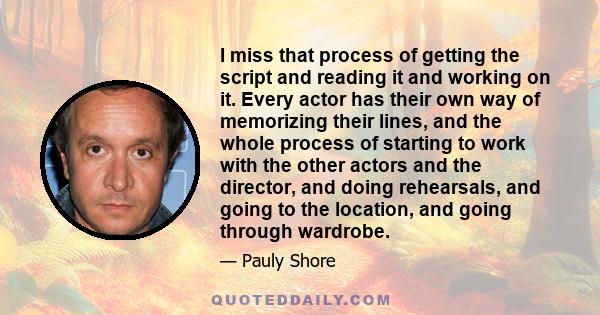 I miss that process of getting the script and reading it and working on it. Every actor has their own way of memorizing their lines, and the whole process of starting to work with the other actors and the director, and doing rehearsals, and going to the location, and going through wardrobe.

— Pauly Shore

QUOTEDDAILY.COM